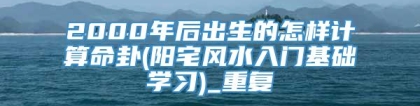 2000年后出生的怎样计算命卦(阳宅风水入门基础学习)_重复